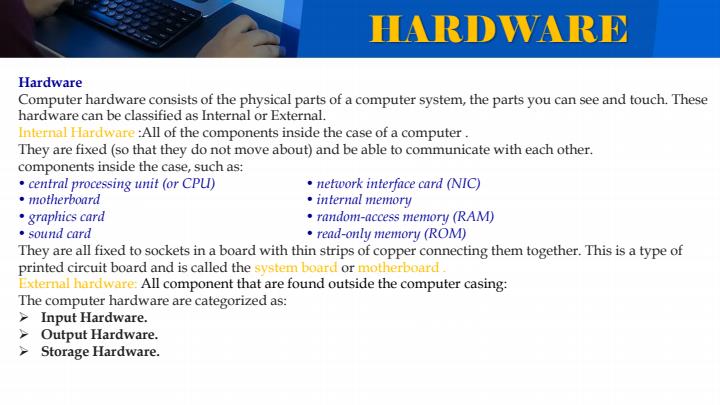 HARDWARE

Hardware
Computer hardware consists of the physical parts of a computer system, the parts you can see and touch. These hardware can be classified as Internal or External.
Internal Hardware :All of the components inside the case of a computer .
They are fixed (so that they do not move about) and be able to communicate with each other.
components inside the case, such as:
• central processing unit (or CPU)
• motherboard
• graphics card
• sound card
• network interface card (NIC)
• internal memory
• random-access memory (RAM)
• read-only memory (ROM)
They are all fixed to sockets in a board with thin strips of copper connecting them together. This is a type of printed circuit board and is called the system board or motherboard .
External hardware: All component that are found outside the computer casing:
The computer hardware are categorized as:
➢ Input Hardware.
➢ Output Hardware.
➢ Storage Hardware.